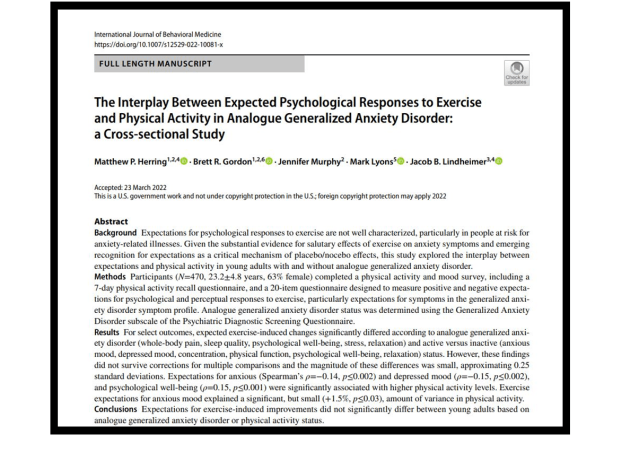 International Journal of Behavioral Medicine
https://doi.org/10.1007/s12529-022-10081-x

FULL LENGTH MANUSCRIPT

Check for updates

The Interplay Between Expected Psychological Responses to Exercise and Physical Activity in Analogue Generalized Anxiety Disorder: a Cross-sectional Study

Matthew P. Herring$^{1,2,4}$ · Brett R. Gordon$^{1,2,6}$ · Jennifer Murphy$^{2}$ · Mark Lyons$^{5}$ · Jacob B. Lindheimer$^{3,4}$

Accepted: 23 March 2022
This is a U.S. government work and not under copyright protection in the U.S.; foreign copyright protection may apply 2022

Abstract
Background Expectations for psychological responses to exercise are not well characterized, particularly in people at risk for anxiety-related illnesses. Given the substantial evidence for salutary effects of exercise on anxiety symptoms and emerging recognition for expectations as a critical mechanism of placebo/nocebo effects, this study explored the interplay between expectations and physical activity in young adults with and without analogue generalized anxiety disorder.
Methods Participants ($N$=470, 23.2±4.8 years, 63% female) completed a physical activity and mood survey, including a 7-day physical activity recall questionnaire, and a 20-item questionnaire designed to measure positive and negative expectations for psychological and perceptual responses to exercise, particularly expectations for symptoms in the generalized anxiety disorder symptom profile. Analogue generalized anxiety disorder status was determined using the Generalized Anxiety Disorder subscale of the Psychiatric Diagnostic Screening Questionnaire.
Results For select outcomes, expected exercise-induced changes significantly differed according to analogue generalized anxiety disorder (whole-body pain, sleep quality, psychological well-being, stress, relaxation) and active versus inactive (anxious mood, depressed mood, concentration, physical function, psychological well-being, relaxation) status. However, these findings did not survive corrections for multiple comparisons and the magnitude of these differences was small, approximating 0.25 standard deviations. Expectations for anxious (Spearman's $\rho$=−0.14, $p$≤0.002) and depressed mood ($\rho$=−0.15, $p$≤0.002), and psychological well-being ($\rho$=0.15, $p$≤0.001) were significantly associated with higher physical activity levels. Exercise expectations for anxious mood explained a significant, but small (+1.5%, $p$≤0.03), amount of variance in physical activity.
Conclusions Expectations for exercise-induced improvements did not significantly differ between young adults based on analogue generalized anxiety disorder or physical activity status.